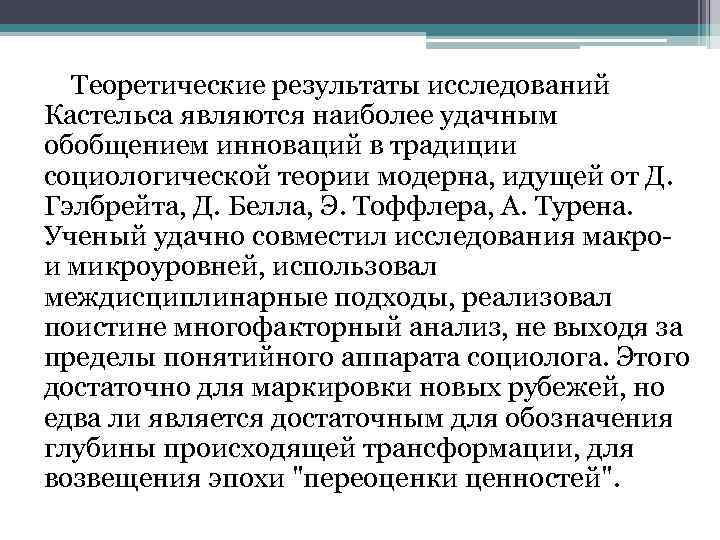 Теоретические результаты исследований Кастельса являются наиболее удачным обобщением инноваций в традиции социологической теории модерна, идущей от Д. Гэлбрейта, Д. Белла, Э. Тоффлера, А. Турена. Ученый удачно совместил исследования макро- и микроуровней, использовал междисциплинарные подходы, реализовал поистине многофакторный анализ, не выходя за пределы понятийного аппарата социолога. Этого достаточно для маркировки новых рубежей, но едва ли является достаточным для обозначения глубины происходящей трансформации, для возвещения эпохи "переоценки ценностей".